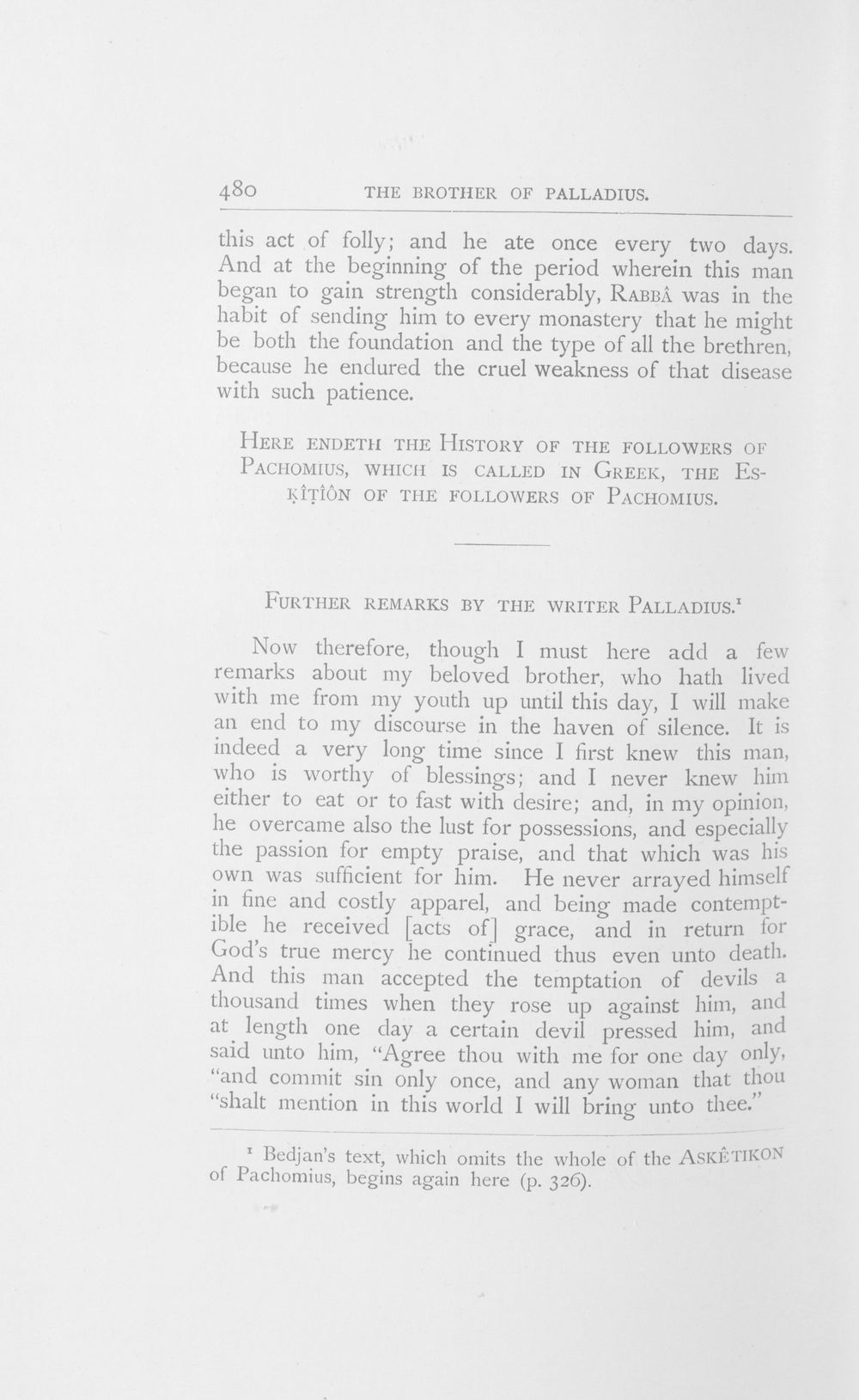 480 THE BROTHER OF PALLADIUS.

this act of folly; and he ate once every two days. And at the beginning of the period wherein this man began to gain strength considerably, RABBÂ was in the habit of sending him to every monastery that he might be both the foundation and the type of all the brethren, because he endured the cruel weakness of that disease with such patience.

HERE ENDETH THE HISTORY OF THE FOLLOWERS OF PACHOMIUS, WHICH IS CALLED IN GREEK, THE ESḲÎṬÎÔN OF THE FOLLOWERS OF PACHOMIUS.

FURTHER REMARKS BY THE WRITER PALLADIUS.$^{1}$

Now therefore, though I must here add a few remarks about my beloved brother, who hath lived with me from my youth up until this day, I will make an end to my discourse in the haven of silence. It is indeed a very long time since I first knew this man, who is worthy of blessings; and I never knew him either to eat or to fast with desire; and, in my opinion, he overcame also the lust for possessions, and especially the passion for empty praise, and that which was his own was sufficient for him. He never arrayed himself in fine and costly apparel, and being made contemptible he received [acts of] grace, and in return for God's true mercy he continued thus even unto death. And this man accepted the temptation of devils a thousand times when they rose up against him, and at length one day a certain devil pressed him, and said unto him, "Agree thou with me for one day only, "and commit sin only once, and any woman that thou "shalt mention in this world I will bring unto thee."

$^{1}$ Bedjan's text, which omits the whole of the ASKÊTIKON of Pachomius, begins again here (p. 326).